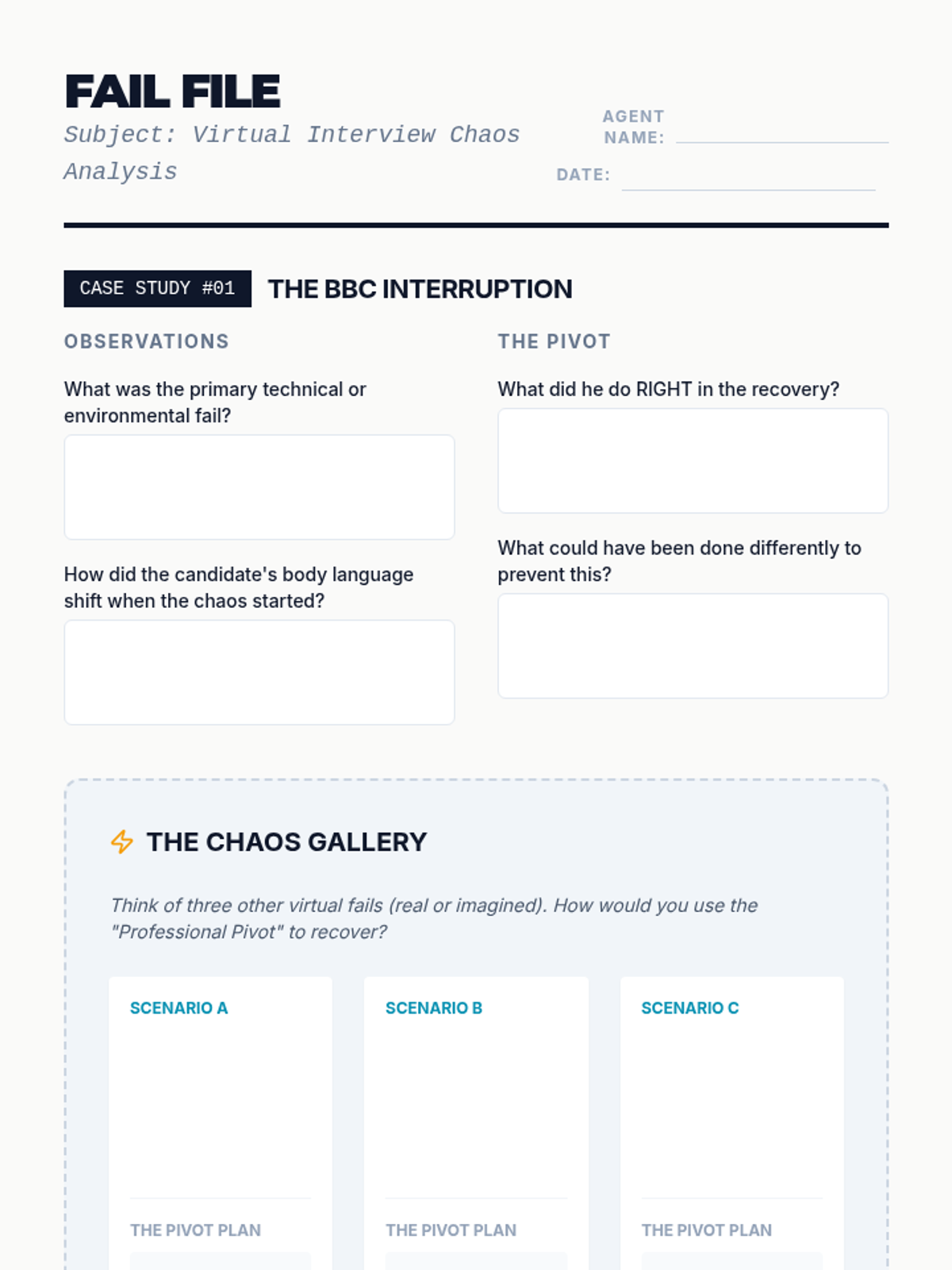 FAIL FILE

Subject: Virtual Interview Chaos Analysis

AGENT NAME: ____

DATE: ____

CASE STUDY #01 THE BBC INTERRUPTION

OBSERVATIONS

What was the primary technical or environmental fail?

How did the candidate's body language shift when the chaos started?

THE PIVOT

What did he do RIGHT in the recovery?

What could have been done differently to prevent this?

THE CHAOS GALLERY

Think of three other virtual fails (real or imagined). How would you use the "Professional Pivot" to recover?

SCENARIO A

THE PIVOT PLAN

SCENARIO B

THE PIVOT PLAN

SCENARIO C

THE PIVOT PLAN